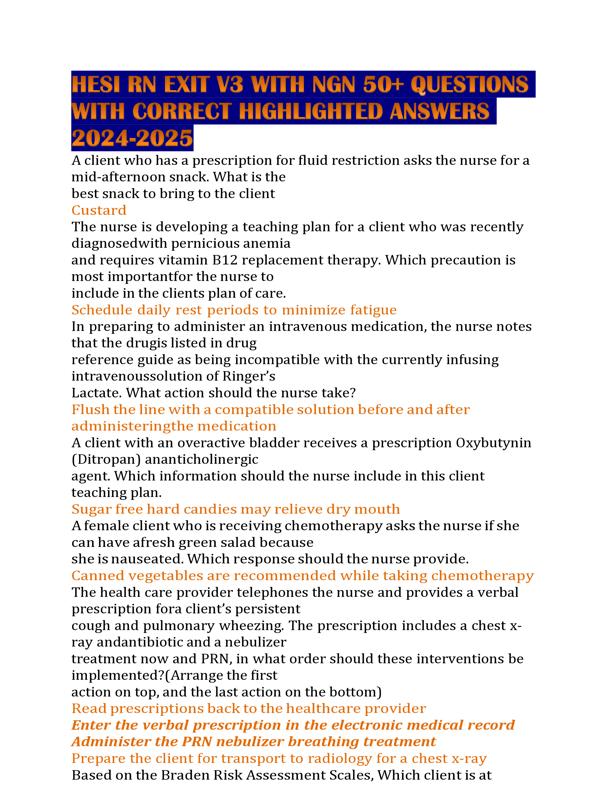 HESI RN EXIT V3 WITH NGN 50+ QUESTIONS WITH CORRECT HIGHLIGHTED ANSWERS 2024-2025

A client who has a prescription for fluid restriction asks the nurse for a mid-afternoon snack. What is the best snack to bring to the client

Custard

The nurse is developing a teaching plan for a client who was recently diagnosedwith pernicious anemia and requires vitamin B12 replacement therapy. Which precaution is most importantfor the nurse to include in the clients plan of care.

Schedule daily rest periods to minimize fatigue

In preparing to administer an intravenous medication, the nurse notes that the drugis listed in drug reference guide as being incompatible with the currently infusing intravenoussolution of Ringer's Lactate. What action should the nurse take?

Flush the line with a compatible solution before and after administeringthe medication

A client with an overactive bladder receives a prescription Oxybutynin (Ditropan) ananticholinergic agent. Which information should the nurse include in this client teaching plan.

Sugar free hard candies may relieve dry mouth

A female client who is receiving chemotherapy asks the nurse if she can have afresh green salad because she is nauseated. Which response should the nurse provide.

Canned vegetables are recommended while taking chemotherapy

The health care provider telephones the nurse and provides a verbal prescription fora client's persistent cough and pulmonary wheezing. The prescription includes a chest x-ray andantibiotic and a nebulizer treatment now and PRN, in what order should these interventions be implemented?(Arrange the first action on top, and the last action on the bottom)

Read prescriptions back to the healthcare provider

Enter the verbal prescription in the electronic medical record

Administer the PRN nebulizer breathing treatment

Prepare the client for transport to radiology for a chest x-ray

Based on the Braden Risk Assessment Scales, Which client is at